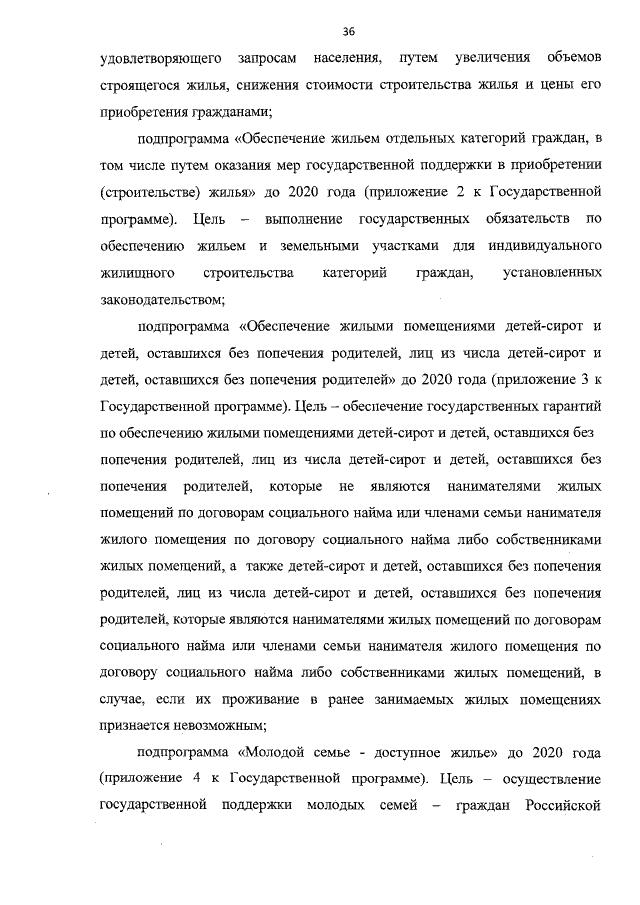 36

удовлетворяющего запросам населения, путем увеличения объемов строящегося жилья, снижения стоимости строительства жилья и цены его приобретения гражданами;

подпрограмма «Обеспечение жильем отдельных категорий граждан, в том числе путем оказания мер государственной поддержки в приобретении (строительстве) жилья» до 2020 года (приложение 2 к Государственной программе). Цель – выполнение государственных обязательств по обеспечению жильем и земельными участками для индивидуального жилищного строительства категорий граждан, установленных законодательством;

подпрограмма «Обеспечение жилыми помещениями детей-сирот и детей, оставшихся без попечения родителей, лиц из числа детей-сирот и детей, оставшихся без попечения родителей» до 2020 года (приложение 3 к Государственной программе). Цель – обеспечение государственных гарантий по обеспечению жилыми помещениями детей-сирот и детей, оставшихся без попечения родителей, лиц из числа детей-сирот и детей, оставшихся без попечения родителей, которые не являются нанимателями жилых помещений по договорам социального найма или членами семьи нанимателя жилого помещения по договору социального найма либо собственниками жилых помещений, а также детей-сирот и детей, оставшихся без попечения родителей, лиц из числа детей-сирот и детей, оставшихся без попечения родителей, которые являются нанимателями жилых помещений по договорам социального найма или членами семьи нанимателя жилого помещения по договору социального найма либо собственниками жилых помещений, в случае, если их проживание в ранее занимаемых жилых помещениях признается невозможным;

подпрограмма «Молодой семье - доступное жилье» до 2020 года (приложение 4 к Государственной программе). Цель – осуществление государственной поддержки молодых семей – граждан Российской